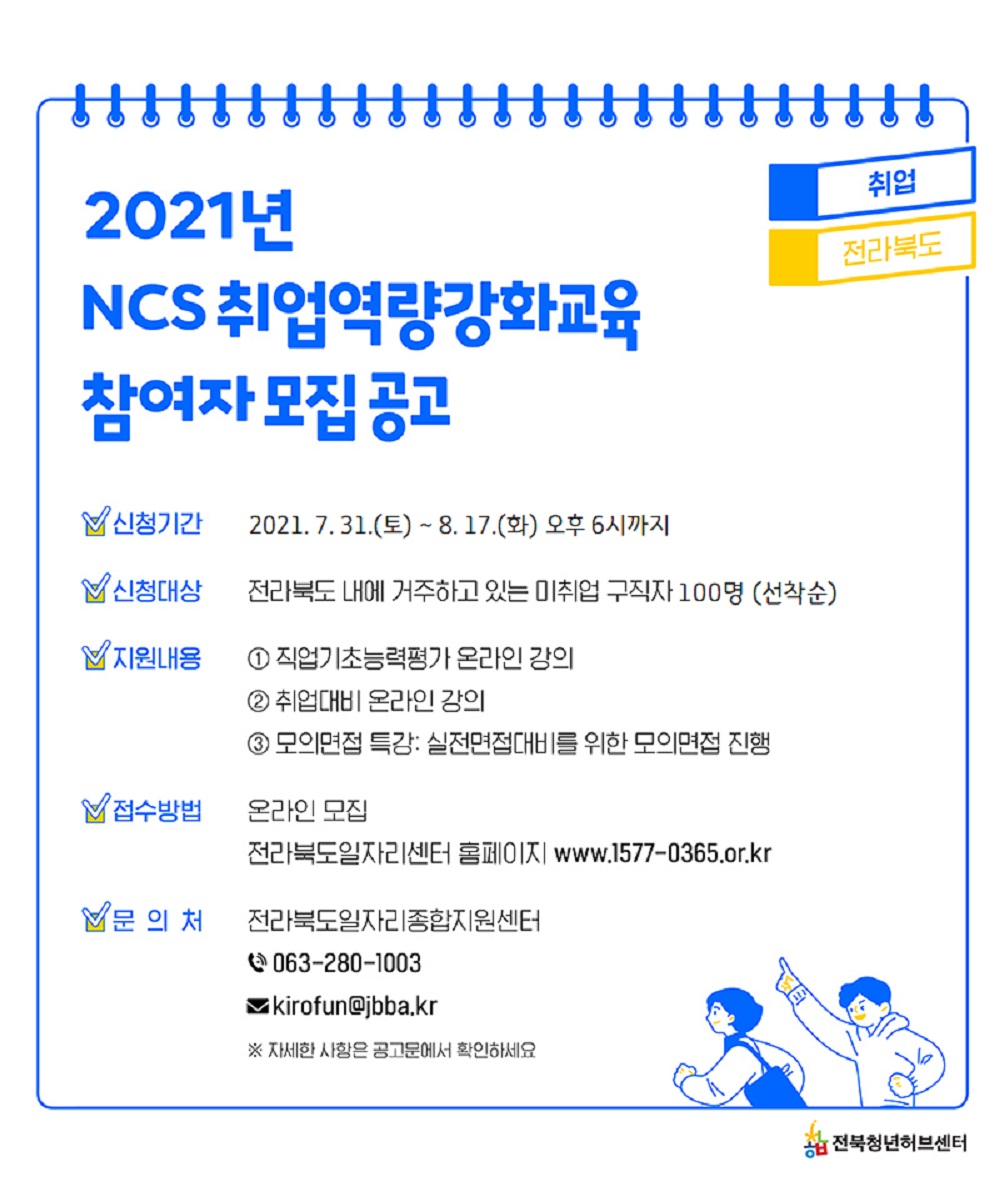 취업

전라북도

2021년
NCS 취업역량강화교육
참여자 모집 공고

신청기간 2021. 7. 31.(토) ~ 8. 17.(화) 오후 6시까지

신청대상 전라북도 내에 거주하고 있는 미취업 구직자 100명 (선착순)

지원내용 ① 직업기초능력평가 온라인 강의
② 취업대비 온라인 강의
③ 모의면접 특강: 실전면접대비를 위한 모의면접 진행

접수방법 온라인 모집
전라북도일자리센터 홈페이지 www.1577-0365.or.kr

문 의 처 전라북도일자리종합지원센터
063-280-1003
kirofun@jbba.kr

※ 자세한 사항은 공고문에서 확인하세요

전북청년허브센터